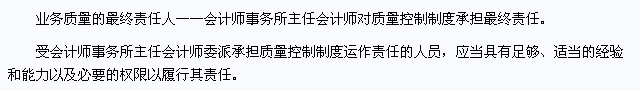 业务质量的最终责任人——会计师事务所主任会计师对质量控制制度承担最终责任。

受会计师事务所主任会计师委派承担质量控制制度运作责任的人员，应当具有足够、适当的经验和能力以及必要的权限以履行其责任。